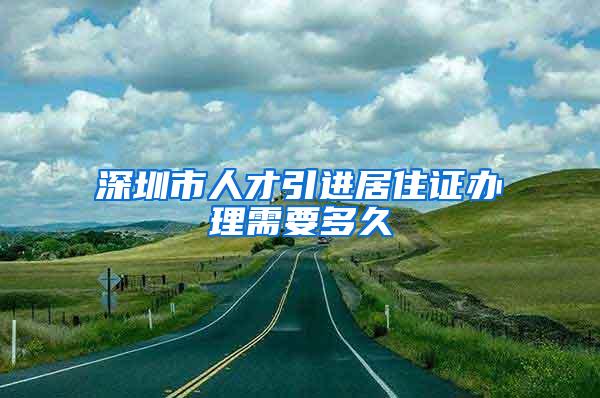 深圳市人才引进居住证办理需要多久